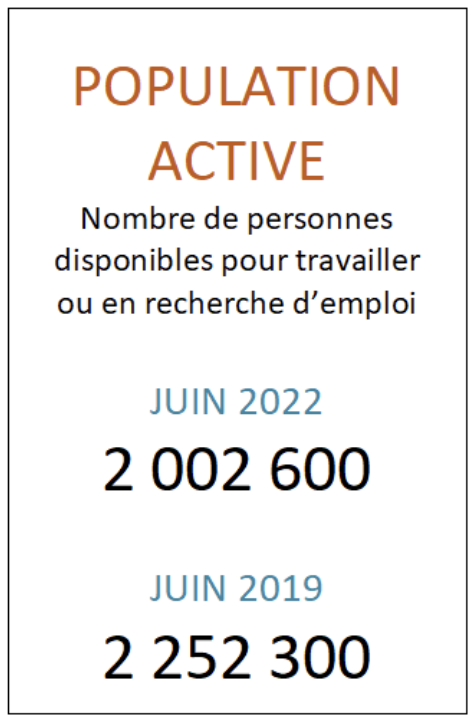 POPULATION ACTIVE

Nombre de personnes disponibles pour travailler ou en recherche d’emploi

JUIN 2022

2 002 600

JUIN 2019

2 252 300